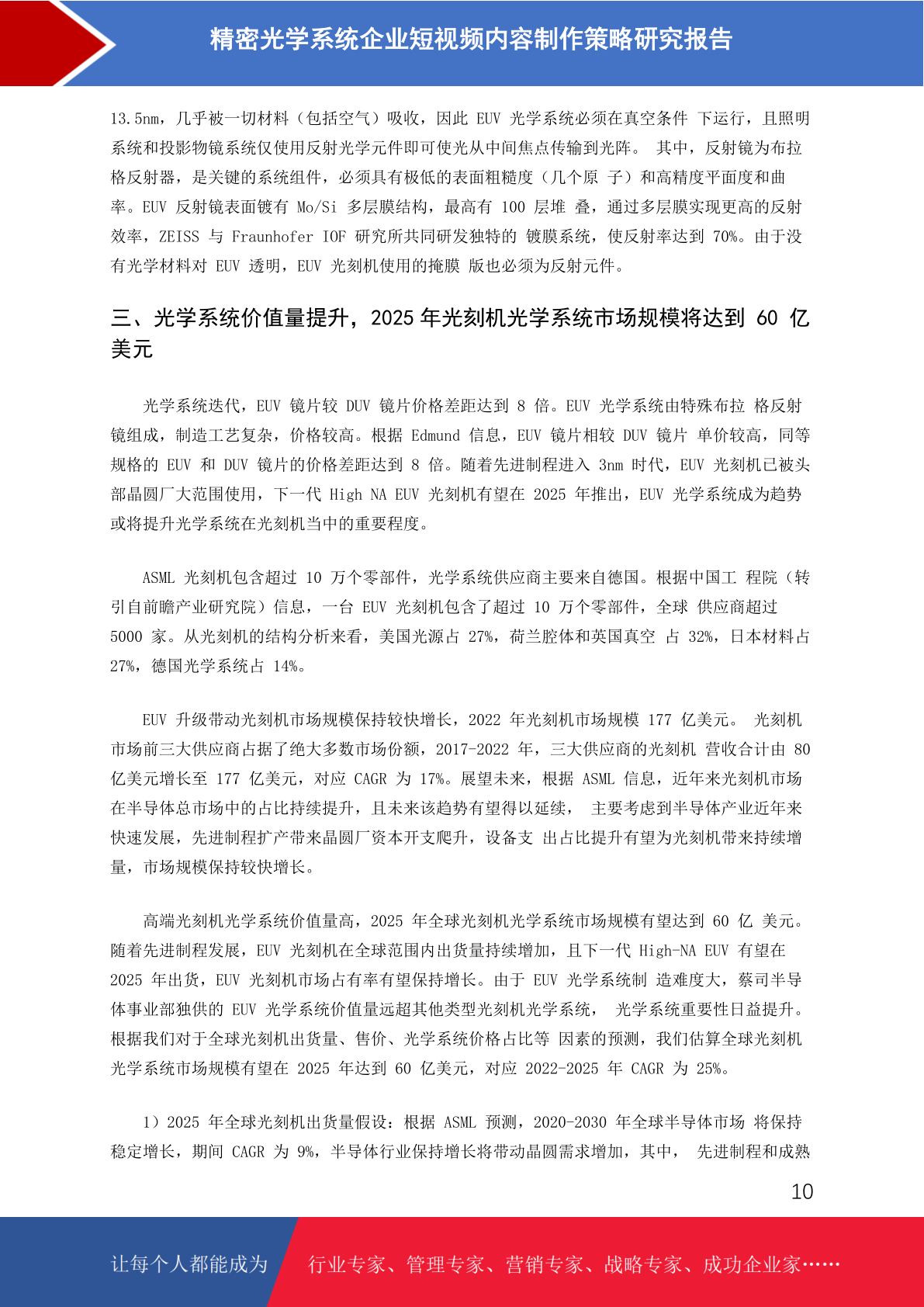 精密光学系统企业短视频内容制作策略研究报告

13.5nm，几乎被一切材料（包括空气）吸收，因此 EUV 光学系统必须在真空条件 下运行，且照明系统和投影物镜系统仅使用反射光学元件即可使光从中间焦点传输到光阵。 其中，反射镜为布拉格反射器，是关键的系统组件，必须具有极低的表面粗糙度（几个原 子）和高精度平面度和曲率。EUV 反射镜表面镀有 Mo/Si 多层膜结构，最高有 100 层堆 叠，通过多层膜实现更高的反射效率，ZEISS 与 Fraunhofer IOF 研究所共同研发独特的 镀膜系统，使反射率达到 70%。由于没有光学材料对 EUV 透明，EUV 光刻机使用的掩膜 版也必须为反射元件。

三、光学系统价值量提升，2025 年光刻机光学系统市场规模将达到 60 亿美元

光学系统迭代，EUV 镜片较 DUV 镜片价格差距达到 8 倍。EUV 光学系统由特殊布拉 格反射镜组成，制造工艺复杂，价格较高。根据 Edmund 信息，EUV 镜片相较 DUV 镜片 单价较高，同等规格的 EUV 和 DUV 镜片的价格差距达到 8 倍。随着先进制程进入 3nm 时代，EUV 光刻机已被头部晶圆厂大范围使用，下一代 High NA EUV 光刻机有望在 2025 年推出，EUV 光学系统成为趋势或将提升光学系统在光刻机当中的重要程度。

ASML 光刻机包含超过 10 万个零部件，光学系统供应商主要来自德国。根据中国工 程院（转引自前瞻产业研究院）信息，一台 EUV 光刻机包含了超过 10 万个零部件，全球 供应商超过 5000 家。从光刻机的结构分析来看，美国光源占 27%，荷兰腔体和英国真空 占 32%，日本材料占 27%，德国光学系统占 14%。

EUV 升级带动光刻机市场规模保持较快增长，2022 年光刻机市场规模 177 亿美元。 光刻机市场前三大供应商占据了绝大多数市场份额，2017-2022 年，三大供应商的光刻机 营收合计由 80 亿美元增长至 177 亿美元，对应 CAGR 为 17%。展望未来，根据 ASML 信息，近年来光刻机市场在半导体总市场中的占比持续提升，且未来该趋势有望得以延续， 主要考虑到半导体产业近年来快速发展，先进制程扩产带来晶圆厂资本开支爬升，设备支 出占比提升有望为光刻机带来持续增量，市场规模保持较快增长。

高端光刻机光学系统价值量高，2025 年全球光刻机光学系统市场规模有望达到 60 亿 美元。随着先进制程发展，EUV 光刻机在全球范围内出货量持续增加，且下一代 High-NA EUV 有望在 2025 年出货，EUV 光刻机市场占有率有望保持增长。由于 EUV 光学系统制 造难度大，蔡司半导体事业部独供的 EUV 光学系统价值量远超其他类型光刻机光学系统， 光学系统重要性日益提升。根据我们对于全球光刻机出货量、售价、光学系统价格占比等 因素的预测，我们估算全球光刻机光学系统市场规模有望在 2025 年达到 60 亿美元，对应 2022-2025 年 CAGR 为 25%。

1）2025 年全球光刻机出货量假设：根据 ASML 预测，2020-2030 年全球半导体市场 将保持稳定增长，期间 CAGR 为 9%，半导体行业保持增长将带动晶圆需求增加，其中， 先进制程和成熟

10

让每个人都能成为 行业专家、管理专家、营销专家、战略专家、成功企业家……